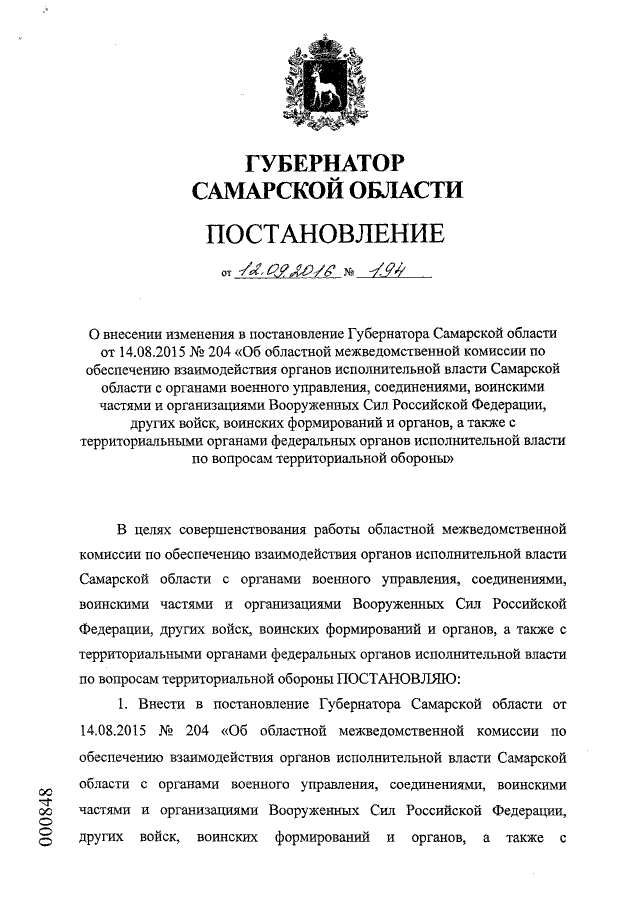 ГУБЕРНАТОР
САМАРСКОЙ ОБЛАСТИ

ПОСТАНОВЛЕНИЕ

от 12.09.2016 № 194

О внесении изменения в постановление Губернатора Самарской области от 14.08.2015 № 204 «Об областной межведомственной комиссии по обеспечению взаимодействия органов исполнительной власти Самарской области с органами военного управления, соединениями, воинскими частями и организациями Вооруженных Сил Российской Федерации, других войск, воинских формирований и органов, а также с территориальными органами федеральных органов исполнительной власти по вопросам территориальной обороны»

В целях совершенствования работы областной межведомственной комиссии по обеспечению взаимодействия органов исполнительной власти Самарской области с органами военного управления, соединениями, воинскими частями и организациями Вооруженных Сил Российской Федерации, других войск, воинских формирований и органов, а также с территориальными органами федеральных органов исполнительной власти по вопросам территориальной обороны ПОСТАНОВЛЯЮ:

1. Внести в постановление Губернатора Самарской области от 14.08.2015 № 204 «Об областной межведомственной комиссии по обеспечению взаимодействия органов исполнительной власти Самарской области с органами военного управления, соединениями, воинскими частями и организациями Вооруженных Сил Российской Федерации, других войск, воинских формирований и органов, а также с

000848